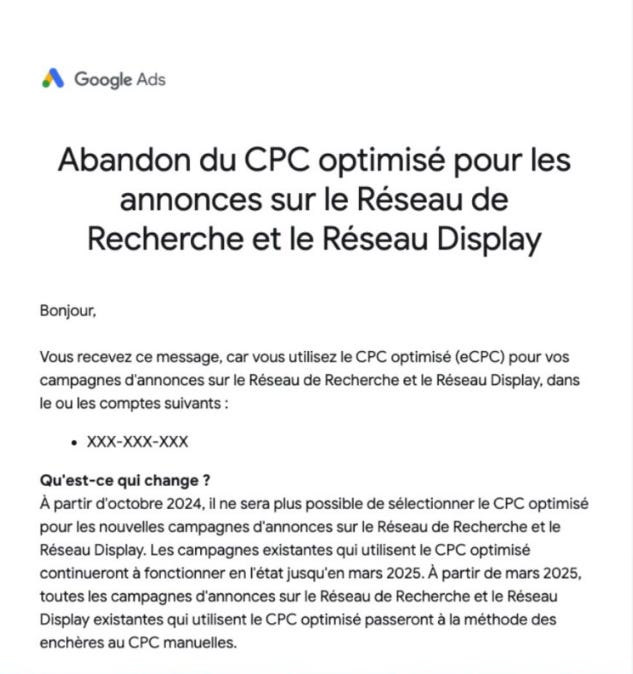 Google Ads

Abandon du CPC optimisé pour les annonces sur le Réseau de Recherche et le Réseau Display

Bonjour,

Vous recevez ce message, car vous utilisez le CPC optimisé (eCPC) pour vos campagnes d'annonces sur le Réseau de Recherche et le Réseau Display, dans le ou les comptes suivants :

• XXX-XXX-XXX

Qu'est-ce qui change ?
À partir d'octobre 2024, il ne sera plus possible de sélectionner le CPC optimisé pour les nouvelles campagnes d'annonces sur le Réseau de Recherche et le Réseau Display. Les campagnes existantes qui utilisent le CPC optimisé continueront à fonctionner en l'état jusqu'en mars 2025. À partir de mars 2025, toutes les campagnes d'annonces sur le Réseau de Recherche et le Réseau Display existantes qui utilisent le CPC optimisé passeront à la méthode des enchères au CPC manuelles.